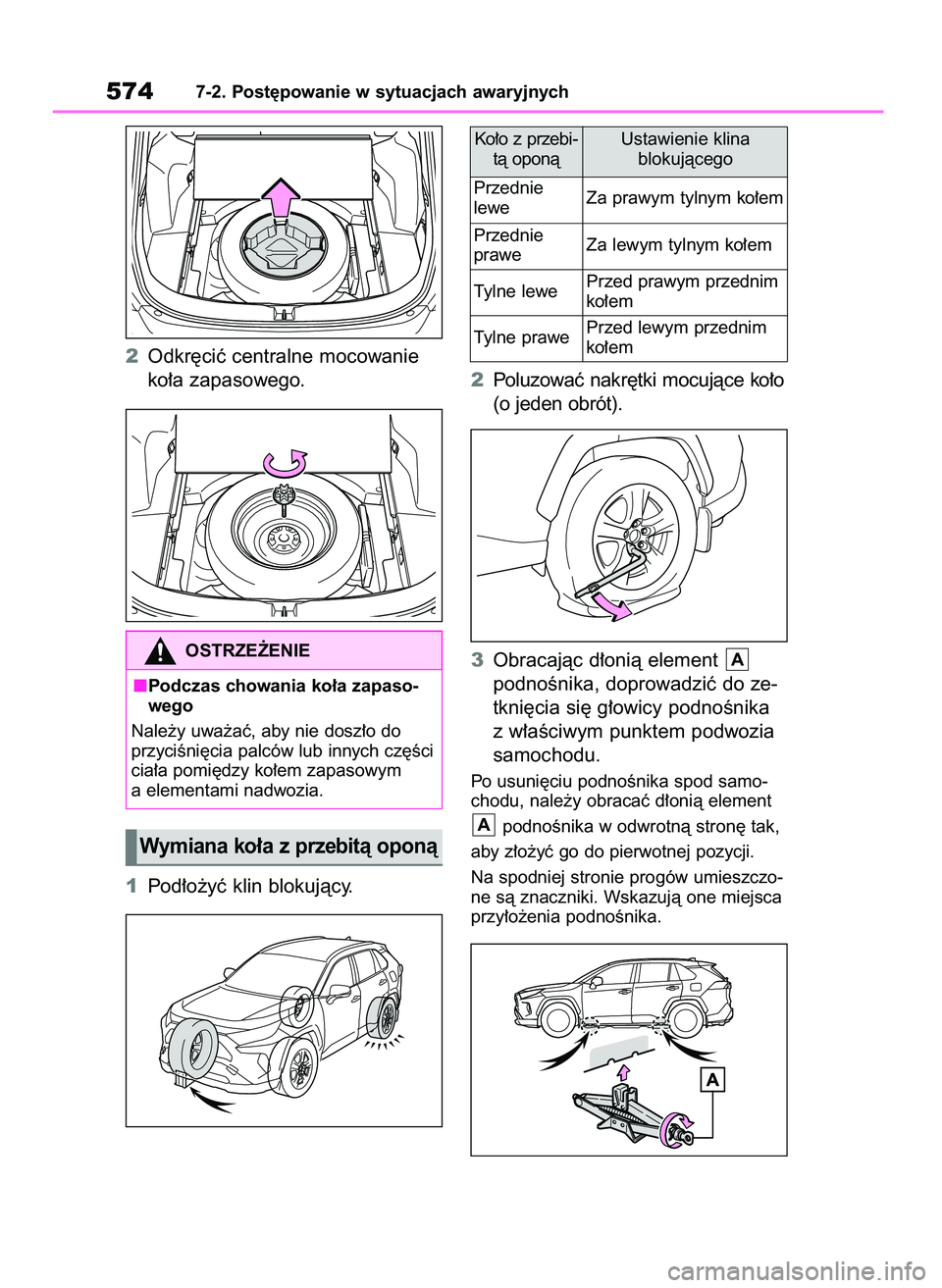 574 7-2. Postępowanie w sytuacjach awaryjnych

2 Odkręcić centralne mocowanie koła zapasowego.

OSTRZEŻENIE

■Podczas chowania koła zapasowego

Należy uważać, aby nie doszło do przyciśnięcia palców lub innych części ciała pomiędzy kołem zapasowym a elementami nadwozia.

Wymiana koła z przebitą oponą

1 Podłożyć klin blokujący.

| Koło z przebitą oponą | Ustawienie klina blokującego |
|---|---|
| Przednie lewe | Za prawym tylnym kołem |
| Przednie prawe | Za lewym tylnym kołem |
| Tylne lewe | Przed prawym przednim kołem |
| Tylne prawe | Przed lewym przednim kołem |

2 Poluzować nakrętki mocujące koło (o jeden obrót).

3 Obracając dłonią element A podnośnika, doprowadzić do zetknięcia się głowicy podnośnika z właściwym punktem podwozia samochodu.

Po usunięciu podnośnika spod samochodu, należy obracać dłonią element A podnośnika w odwrotną stronę tak, aby złożyć go do pierwotnej pozycji.

Na spodniej stronie progów umieszczone są znaczniki. Wskazują one miejsca przyłożenia podnośnika.

A

carmanualsonline.info